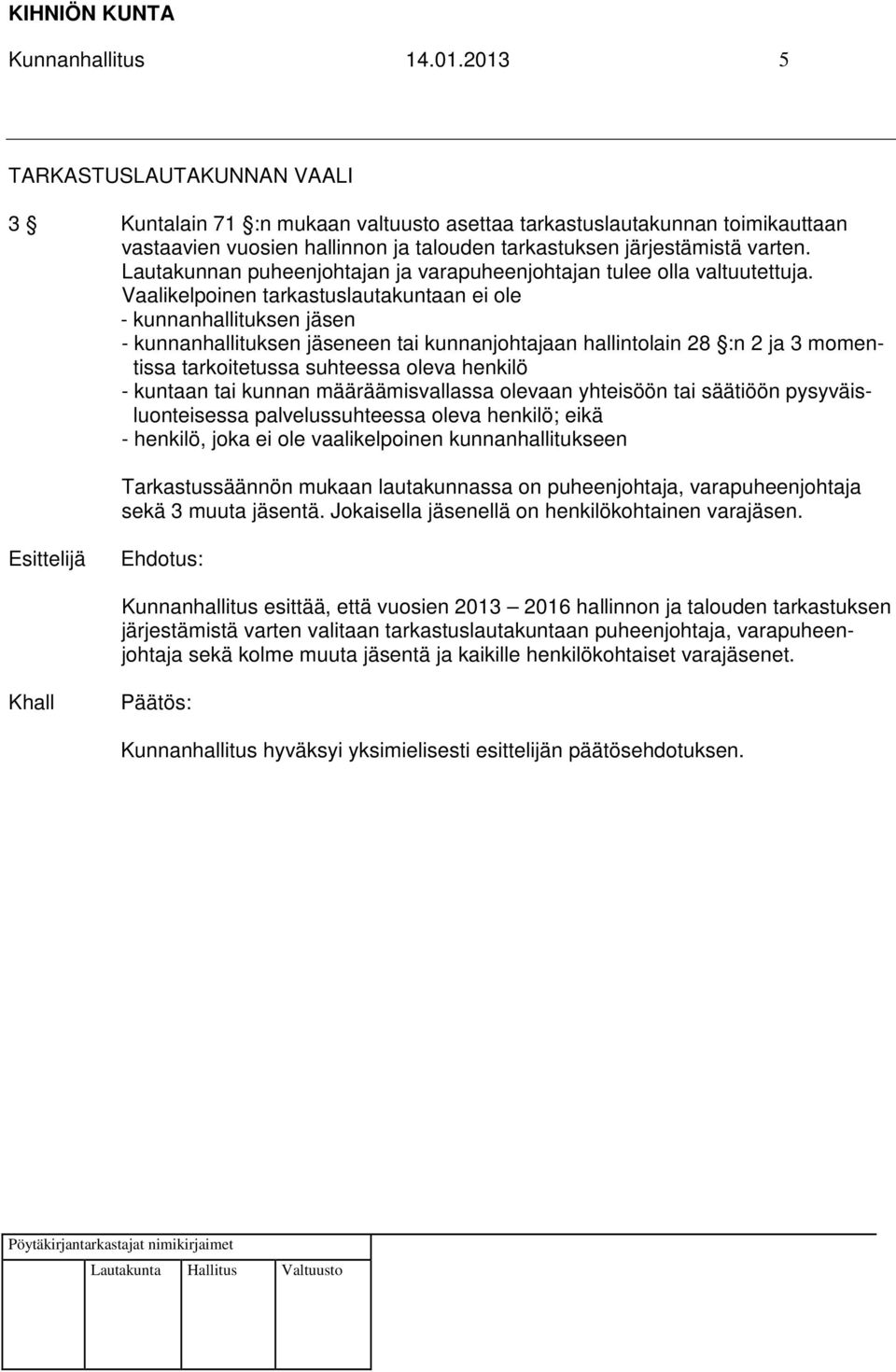 KIHNIÖN KUNTA
Kunnanhallitus 14.01.2013 5

TARKASTUSLAUTAKUNNAN VAALI

3 § Kuntalain 71 §:n mukaan valtuusto asettaa tarkastuslautakunnan toimikauttaan vastaavien vuosien hallinnon ja talouden tarkastuksen järjestämistä varten. Lautakunnan puheenjohtajan ja varapuheenjohtajan tulee olla valtuutettuja. Vaalikelpoinen tarkastuslautakuntaan ei ole
- kunnanhallituksen jäsen
- kunnanhallituksen jäseneen tai kunnanjohtajaan hallintolain 28 §:n 2 ja 3 momentissa tarkoitetussa suhteessa oleva henkilö
- kuntaan tai kunnan määräämisvallassa olevaan yhteisöön tai säätiöön pysyväisluonteisessa palvelussuhteessa oleva henkilö; eikä
- henkilö, joka ei ole vaalikelpoinen kunnanhallitukseen

Tarkastussäännön mukaan lautakunnassa on puheenjohtaja, varapuheenjohtaja sekä 3 muuta jäsentä. Jokaisella jäsenellä on henkilökohtainen varajäsen.

Esittelijä Ehdotus:

Kunnanhallitus esittää, että vuosien 2013 – 2016 hallinnon ja talouden tarkastuksen järjestämistä varten valitaan tarkastuslautakuntaan puheenjohtaja, varapuheenjohtaja sekä kolme muuta jäsentä ja kaikille henkilökohtaiset varajäsenet.

Khall Päätös:

Kunnanhallitus hyväksyi yksimielisesti esittelijän päätösehdotuksen.

Pöytäkirjantarkastajat nimikirjaimet

Lautakunta Hallitus Valtuusto